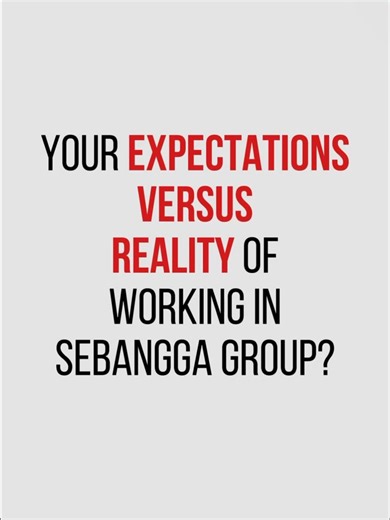 YOUR EXPECTATIONS VERSUS REALITY OF WORKING IN SEBANGGA GROUP?